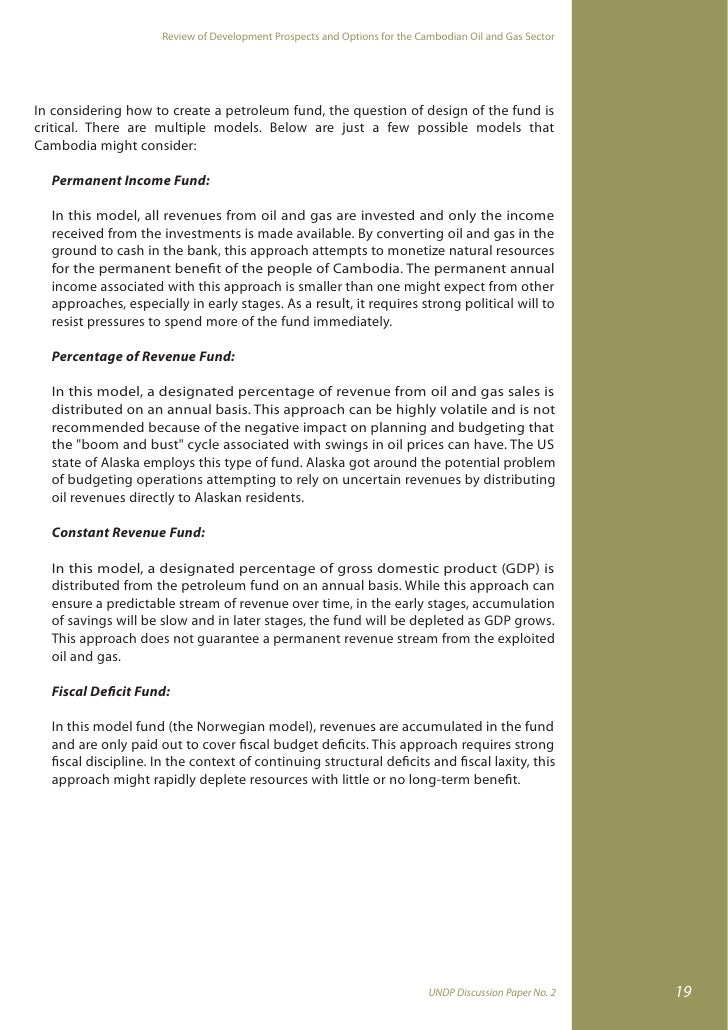 Review of Development Prospects and Options for the Cambodian Oil and Gas Sector

In considering how to create a petroleum fund, the question of design of the fund is critical. There are multiple models. Below are just a few possible models that Cambodia might consider:

Permanent Income Fund:

In this model, all revenues from oil and gas are invested and only the income received from the investments is made available. By converting oil and gas in the ground to cash in the bank, this approach attempts to monetize natural resources for the permanent benefit of the people of Cambodia. The permanent annual income associated with this approach is smaller than one might expect from other approaches, especially in early stages. As a result, it requires strong political will to resist pressures to spend more of the fund immediately.

Percentage of Revenue Fund:

In this model, a designated percentage of revenue from oil and gas sales is distributed on an annual basis. This approach can be highly volatile and is not recommended because of the negative impact on planning and budgeting that the "boom and bust" cycle associated with swings in oil prices can have. The US state of Alaska employs this type of fund. Alaska got around the potential problem of budgeting operations attempting to rely on uncertain revenues by distributing oil revenues directly to Alaskan residents.

Constant Revenue Fund:

In this model, a designated percentage of gross domestic product (GDP) is distributed from the petroleum fund on an annual basis. While this approach can ensure a predictable stream of revenue over time, in the early stages, accumulation of savings will be slow and in later stages, the fund will be depleted as GDP grows. This approach does not guarantee a permanent revenue stream from the exploited oil and gas.

Fiscal Deficit Fund:

In this model fund (the Norwegian model), revenues are accumulated in the fund and are only paid out to cover fiscal budget deficits. This approach requires strong fiscal discipline. In the context of continuing structural deficits and fiscal laxity, this approach might rapidly deplete resources with little or no long-term benefit.

UNDP Discussion Paper No. 2

19